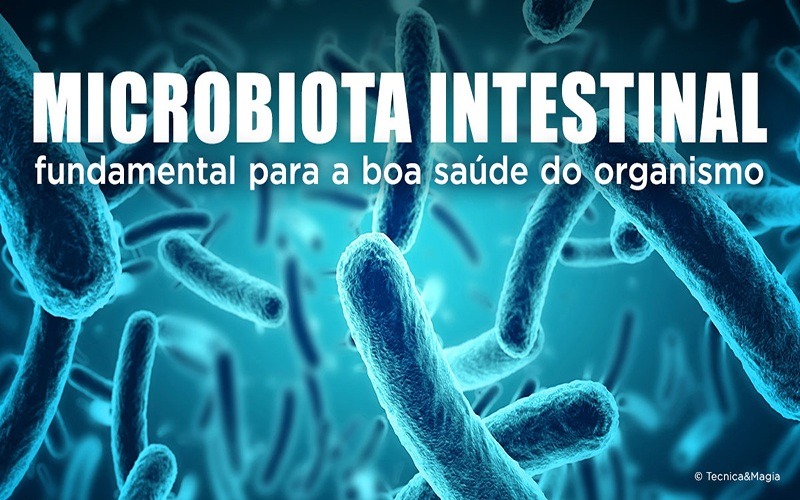 MICROBIOTA INTESTINAL
fundamental para a boa saúde do organismo

© Tecnica&Magia